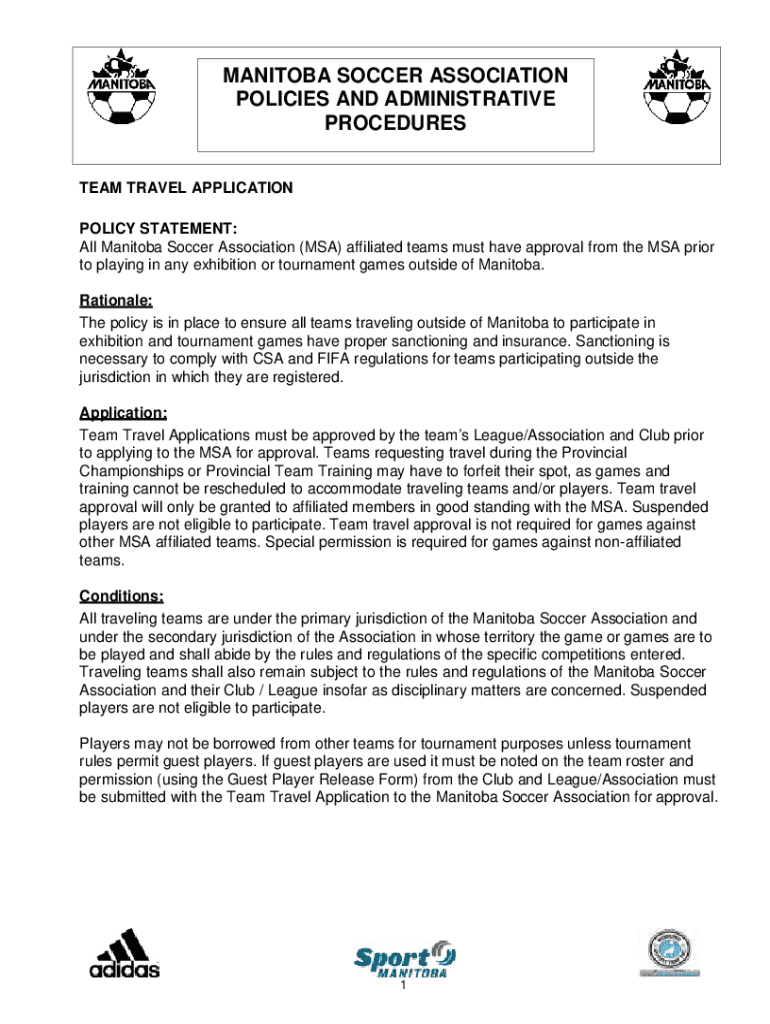 MANITOBA

MANITOBA SOCCER ASSOCIATION POLICIES AND ADMINISTRATIVE PROCEDURES

MANITOBA

TEAM TRAVEL APPLICATION

POLICY STATEMENT:
All Manitoba Soccer Association (MSA) affiliated teams must have approval from the MSA prior to playing in any exhibition or tournament games outside of Manitoba.

Rationale:
The policy is in place to ensure all teams traveling outside of Manitoba to participate in exhibition and tournament games have proper sanctioning and insurance. Sanctioning is necessary to comply with CSA and FIFA regulations for teams participating outside the jurisdiction in which they are registered.

Application:
Team Travel Applications must be approved by the team's League/Association and Club prior to applying to the MSA for approval. Teams requesting travel during the Provincial Championships or Provincial Team Training may have to forfeit their spot, as games and training cannot be rescheduled to accommodate traveling teams and/or players. Team travel approval will only be granted to affiliated members in good standing with the MSA. Suspended players are not eligible to participate. Team travel approval is not required for games against other MSA affiliated teams. Special permission is required for games against non-affiliated teams.

Conditions:
All traveling teams are under the primary jurisdiction of the Manitoba Soccer Association and under the secondary jurisdiction of the Association in whose territory the game or games are to be played and shall abide by the rules and regulations of the specific competitions entered. Traveling teams shall also remain subject to the rules and regulations of the Manitoba Soccer Association and their Club / League insofar as disciplinary matters are concerned. Suspended players are not eligible to participate.

Players may not be borrowed from other teams for tournament purposes unless tournament rules permit guest players. If guest players are used it must be noted on the team roster and permission (using the Guest Player Release Form) from the Club and League/Association must be submitted with the Team Travel Application to the Manitoba Soccer Association for approval.

adidas

Sport MANITOBA

1